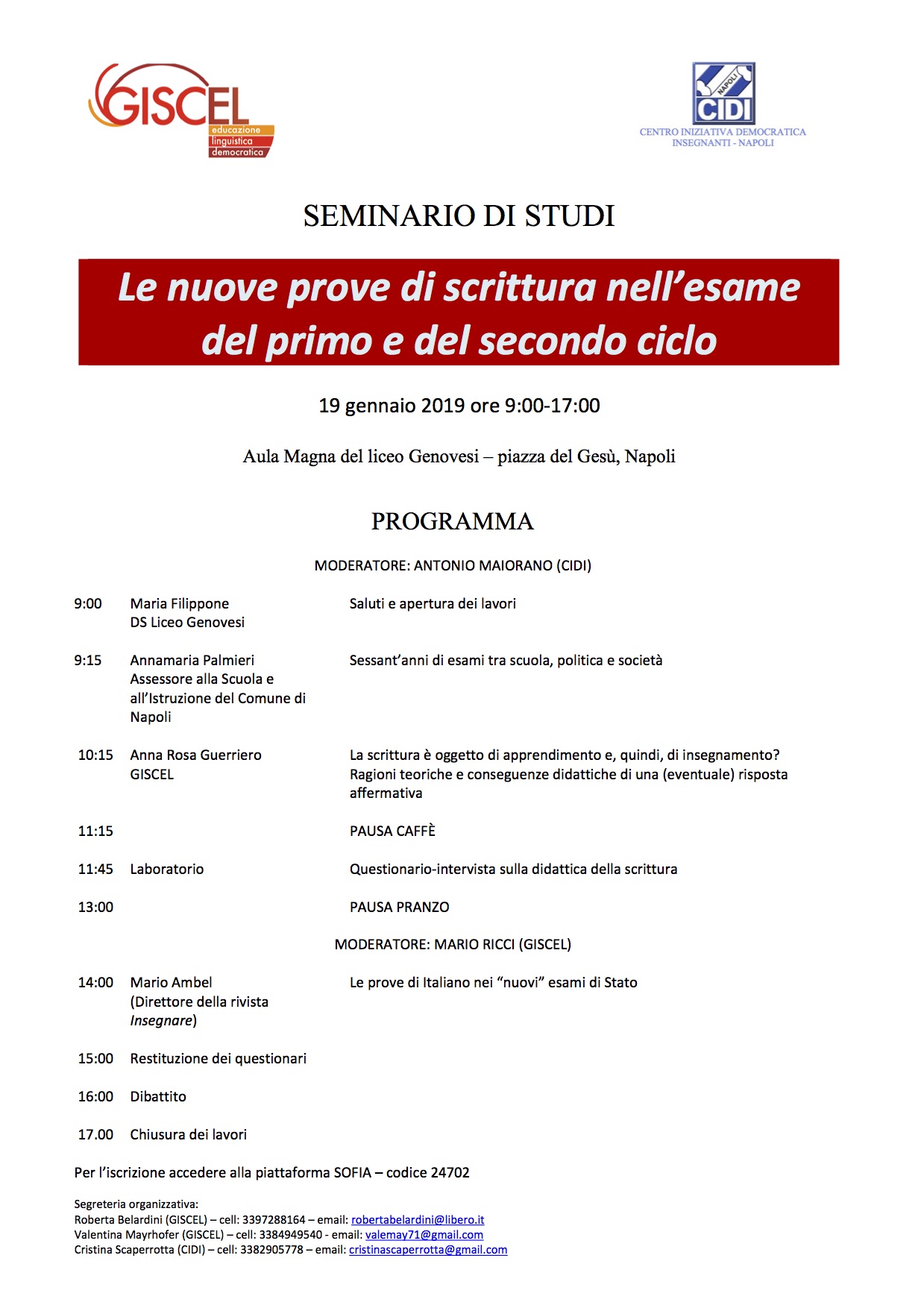 GISCEL
educazione
linguistica
democratica

NAPOLI
CIDI
CENTRO INIZIATIVA DEMOCRATICA
INSEGNANTI - NAPOLI

SEMINARIO DI STUDI

Le nuove prove di scrittura nell'esame del primo e del secondo ciclo

19 gennaio 2019 ore 9:00-17:00

Aula Magna del liceo Genovesi – piazza del Gesù, Napoli

PROGRAMMA

MODERATORE: ANTONIO MAIORANO (CIDI)

9:00 Maria Filippone
DS Liceo Genovesi
Saluti e apertura dei lavori

9:15 Annamaria Palmieri
Assessore alla Scuola e all'Istruzione del Comune di Napoli
Sessant'anni di esami tra scuola, politica e società

10:15 Anna Rosa Guerriero
GISCEL
La scrittura è oggetto di apprendimento e, quindi, di insegnamento? Ragioni teoriche e conseguenze didattiche di una (eventuale) risposta affermativa

11:15 PAUSA CAFFÈ

11:45 Laboratorio
Questionario-intervista sulla didattica della scrittura

13:00 PAUSA PRANZO

MODERATORE: MARIO RICCI (GISCEL)

14:00 Mario Ambel
(Direttore della rivista Insegnare)
Le prove di Italiano nei "nuovi" esami di Stato

15:00 Restituzione dei questionari

16:00 Dibattito

17.00 Chiusura dei lavori

Per l'iscrizione accedere alla piattaforma SOFIA – codice 24702

Segreteria organizzativa:
Roberta Belardini (GISCEL) – cell: 3397288164 – email: robertabelardini@libero.it
Valentina Mayrhofer (GISCEL) – cell: 3384949540 - email: valemay71@gmail.com
Cristina Scaperrotta (CIDI) – cell: 3382905778 – email: cristinascaperrotta@gmail.com